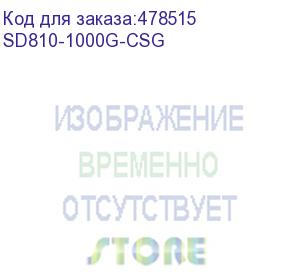 Код для заказа:478515
SD810-1000G-CSG

ИЗОБРАЖЕНИЕ
ВРЕМЕННО
ОТСУТСТВУЕТ
STORE